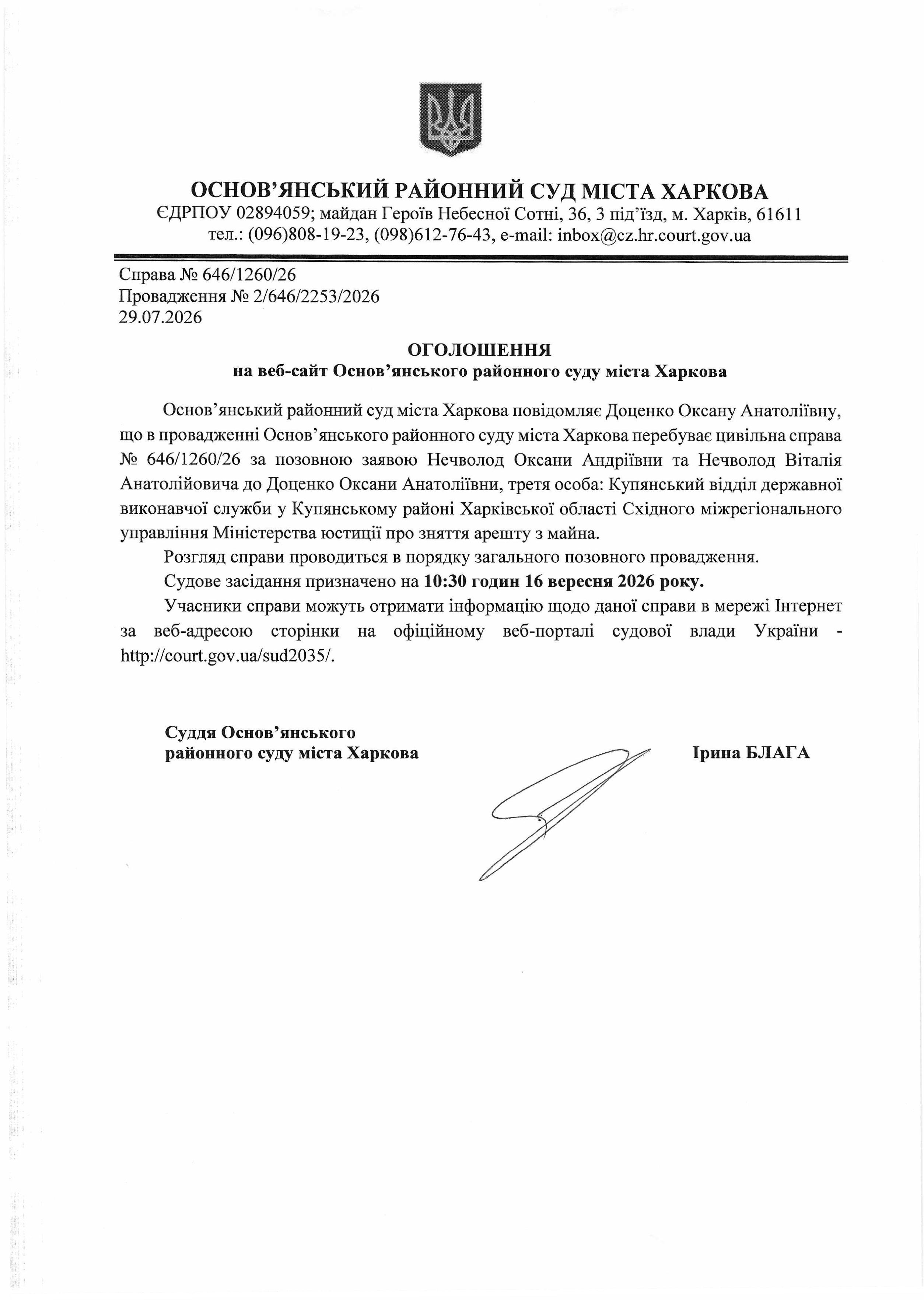 ОСНОВ'ЯНСЬКИЙ РАЙОННИЙ СУД МІСТА ХАРКОВА
ЄДРПОУ 02894059; майдан Героїв Небесної Сотні, 36, 3 під'їзд, м. Харків, 61611
тел.: (096)808-19-23, (098)612-76-43, e-mail: inbox@cz.hr.court.gov.ua

Справа № 646/1260/26
Провадження № 2/646/2253/2026
29.07.2026

ОГОЛОШЕННЯ
на веб-сайт Основ'янського районного суду міста Харкова

Основ'янський районний суд міста Харкова повідомляє Доценко Оксану Анатоліївну, що в провадженні Основ'янського районного суду міста Харкова перебуває цивільна справа № 646/1260/26 за позовною заявою Нечволод Оксани Андріївни та Нечволод Віталія Анатолійовича до Доценко Оксани Анатоліївни, третя особа: Купянський відділ державної виконавчої служби у Купянському районі Харківської області Східного міжрегіонального управління Міністерства юстиції про зняття арешту з майна.

Розгляд справи проводиться в порядку загального позовного провадження.

Судове засідання призначено на 10:30 годин 16 вересня 2026 року.

Учасники справи можуть отримати інформацію щодо даної справи в мережі Інтернет за веб-адресою сторінки на офіційному веб-порталі судової влади України - http://court.gov.ua/sud2035/.

Суддя Основ'янського
районного суду міста Харкова

Ірина БЛАГА